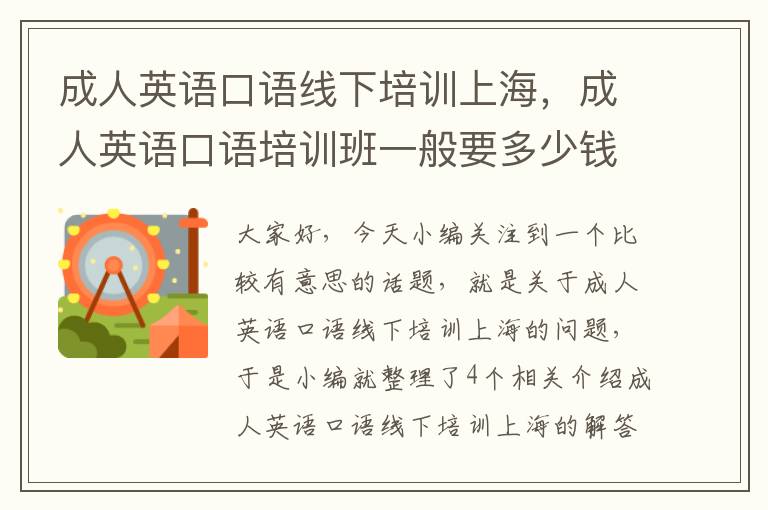 成人英语口语线下培训上海，成人英语口语培训班一般要多少钱

大家好，今天小编关注到一个比较有意思的话题，就是关于成人英语口语线下培训上海的问题，于是小编就整理了4个相关介绍成人英语口语线下培训上海的解答